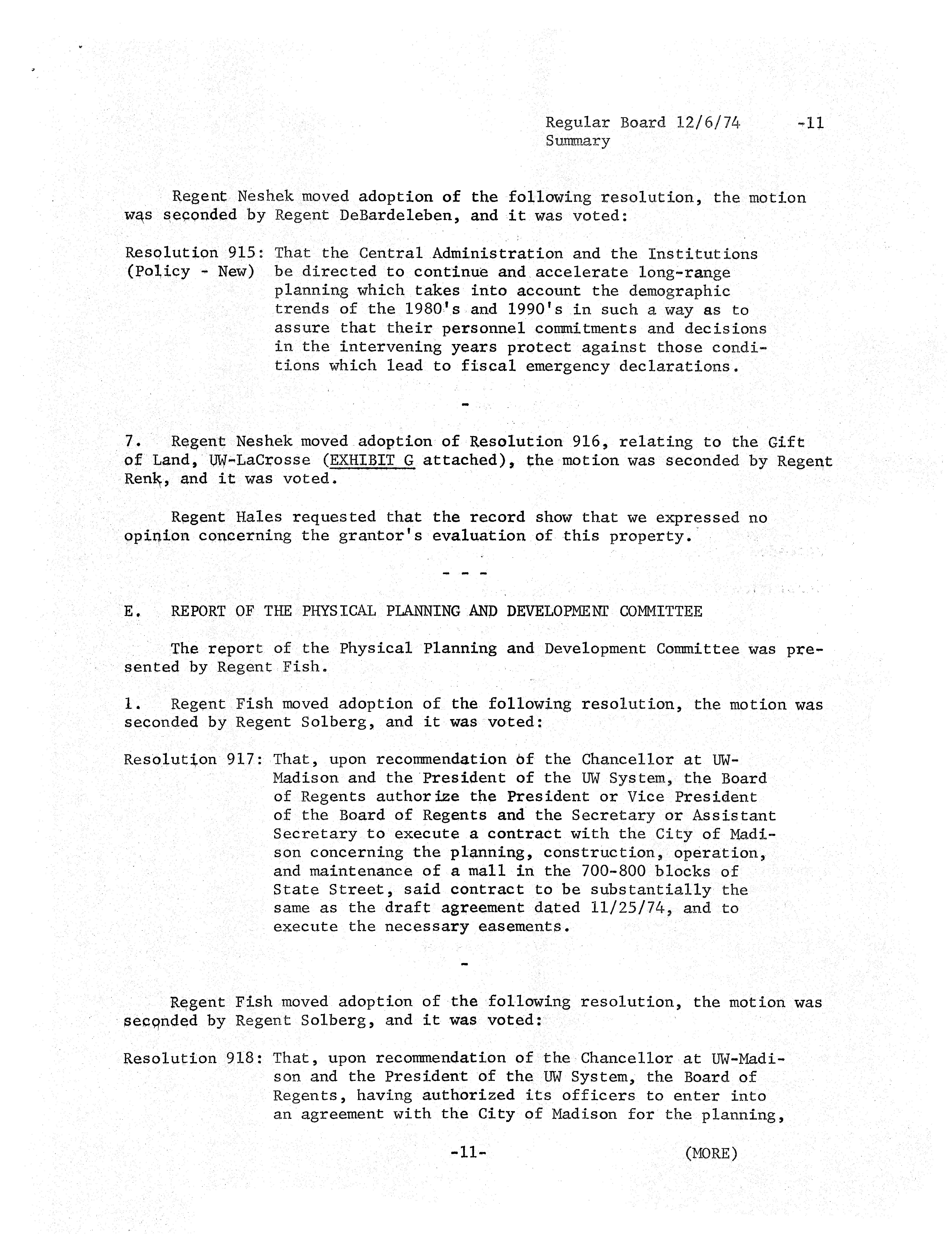 Regular Board 12/6/74 -11
Summary

Regent Neshek moved adoption of the following resolution, the motion was seconded by Regent DeBardeleben, and it was voted:

Resolution 915: (Policy - New) That the Central Administration and the Institutions be directed to continue and accelerate long-range planning which takes into account the demographic trends of the 1980's and 1990's in such a way as to assure that their personnel commitments and decisions in the intervening years protect against those conditions which lead to fiscal emergency declarations.

-

7. Regent Neshek moved adoption of Resolution 916, relating to the Gift of Land, UW-LaCrosse (EXHIBIT G attached), the motion was seconded by Regent Renk, and it was voted.

Regent Hales requested that the record show that we expressed no opinion concerning the grantor's evaluation of this property.

- - -

E. REPORT OF THE PHYSICAL PLANNING AND DEVELOPMENT COMMITTEE

The report of the Physical Planning and Development Committee was presented by Regent Fish.

1. Regent Fish moved adoption of the following resolution, the motion was seconded by Regent Solberg, and it was voted:

Resolution 917: That, upon recommendation of the Chancellor at UW-Madison and the President of the UW System, the Board of Regents authorize the President or Vice President of the Board of Regents and the Secretary or Assistant Secretary to execute a contract with the City of Madison concerning the planning, construction, operation, and maintenance of a mall in the 700-800 blocks of State Street, said contract to be substantially the same as the draft agreement dated 11/25/74, and to execute the necessary easements.

-

Regent Fish moved adoption of the following resolution, the motion was seconded by Regent Solberg, and it was voted:

Resolution 918: That, upon recommendation of the Chancellor at UW-Madison and the President of the UW System, the Board of Regents, having authorized its officers to enter into an agreement with the City of Madison for the planning,

-11- (MORE)